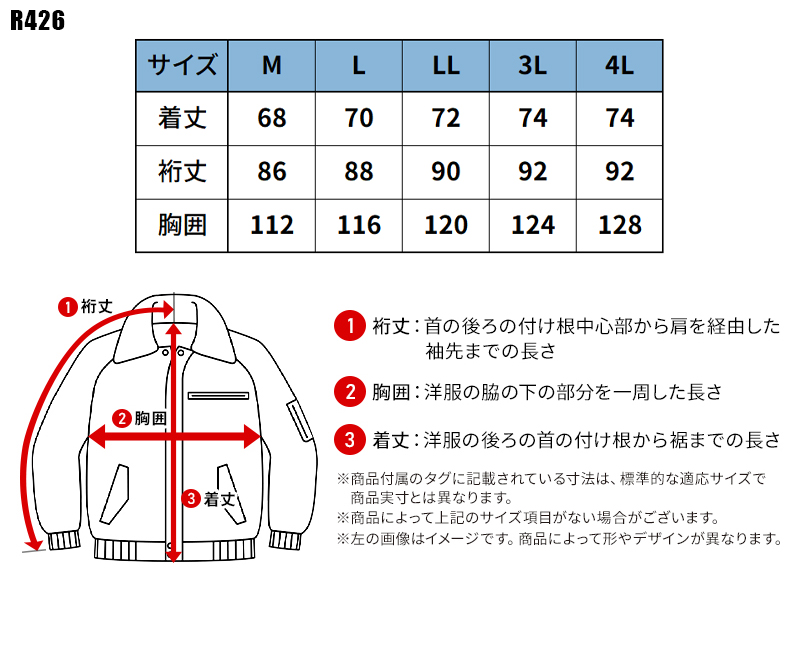 R426

| サイズ | M | L | LL | 3L | 4L |
|---|---|---|---|---|---|
| 着丈 | 68 | 70 | 72 | 74 | 74 |
| 裄丈 | 86 | 88 | 90 | 92 | 92 |
| 胸囲 | 112 | 116 | 120 | 124 | 128 |

1 裄丈
2 胸囲
3 着丈

1 裄丈：首の後ろの付け根中心部から肩を経由した袖先までの長さ

2 胸囲：洋服の脇の下の部分を一周した長さ

3 着丈：洋服の後ろの首の付け根から裾までの長さ

※商品付属のタグに記載されている寸法は、標準的な適応サイズで商品実寸とは異なります。
※商品によって上記のサイズ項目がない場合がございます。
※左の画像はイメージです。商品によって形やデザインが異なります。